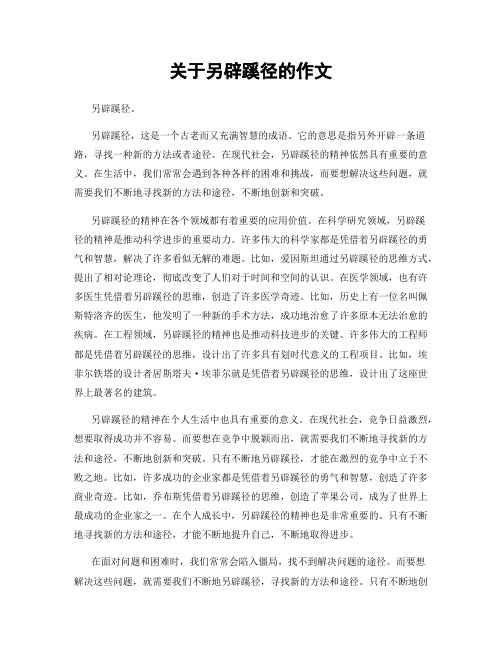 关于另辟蹊径的作文

另辟蹊径。

另辟蹊径，这是一个古老而又充满智慧的成语。它的意思是指另外开辟一条道路，寻找一种新的方法或者途径。在现代社会，另辟蹊径的精神依然具有重要的意义。在生活中，我们常常会遇到各种各样的困难和挑战，而要想解决这些问题，就需要我们不断地寻找新的方法和途径，不断地创新和突破。

另辟蹊径的精神在各个领域都有着重要的应用价值。在科学研究领域，另辟蹊径的精神是推动科学进步的重要动力。许多伟大的科学家都是凭借着另辟蹊径的勇气和智慧，解决了许多看似无解的难题。比如，爱因斯坦通过另辟蹊径的思维方式，提出了相对论理论，彻底改变了人们对于时间和空间的认识。在医学领域，也有许多医生凭借着另辟蹊径的思维，创造了许多医学奇迹。比如，历史上有一位名叫佩斯特洛齐的医生，他发明了一种新的手术方法，成功地治愈了许多原本无法治愈的疾病。在工程领域，另辟蹊径的精神也是推动科技进步的关键。许多伟大的工程师都是凭借着另辟蹊径的思维，设计出了许多具有划时代意义的工程项目。比如，埃菲尔铁塔的设计者居斯塔夫·埃菲尔就是凭借着另辟蹊径的思维，设计出了这座世界上最著名的建筑。

另辟蹊径的精神在个人生活中也具有重要的意义。在现代社会，竞争日益激烈，想要取得成功并不容易。而要想在竞争中脱颖而出，就需要我们不断地寻找新的方法和途径，不断地创新和突破。只有不断地另辟蹊径，才能在激烈的竞争中立于不败之地。比如，许多成功的企业家都是凭借着另辟蹊径的勇气和智慧，创造了许多商业奇迹。比如，乔布斯凭借着另辟蹊径的思维，创造了苹果公司，成为了世界上最成功的企业家之一。在个人成长中，另辟蹊径的精神也是非常重要的。只有不断地寻找新的方法和途径，才能不断地提升自己，不断地取得进步。

在面对问题和困难时，我们常常会陷入僵局，找不到解决问题的途径。而要想解决这些问题，就需要我们不断地另辟蹊径，寻找新的方法和途径。只有不断地创